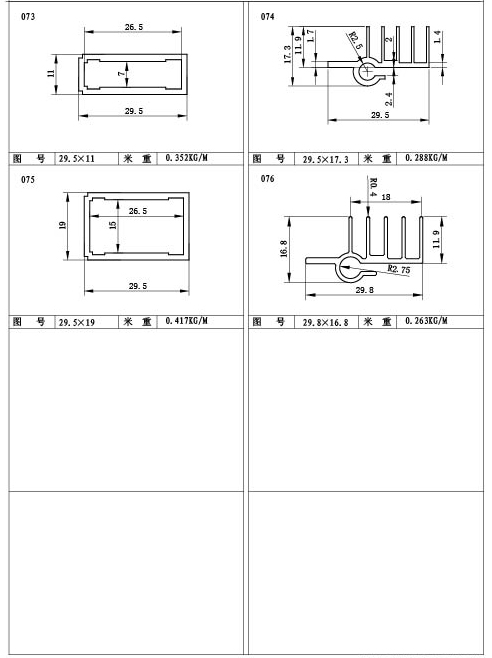 073

26.5

11

7

29.5

| 图 号 | 29.5×11 | 米 重 | 0.352KG/M |
|---|---|---|---|

074

17.3

11.9

1.7

R2.5

2

1.4

2.4

29.5

| 图 号 | 29.5×17.3 | 米 重 | 0.288KG/M |
|---|---|---|---|

075

19

26.5

15

29.5

| 图 号 | 29.5×19 | 米 重 | 0.417KG/M |
|---|---|---|---|

076

R0.4

18

16.8

11.9

R2.75

29.8

| 图 号 | 29.8×16.8 | 米 重 | 0.263KG/M |
|---|---|---|---|